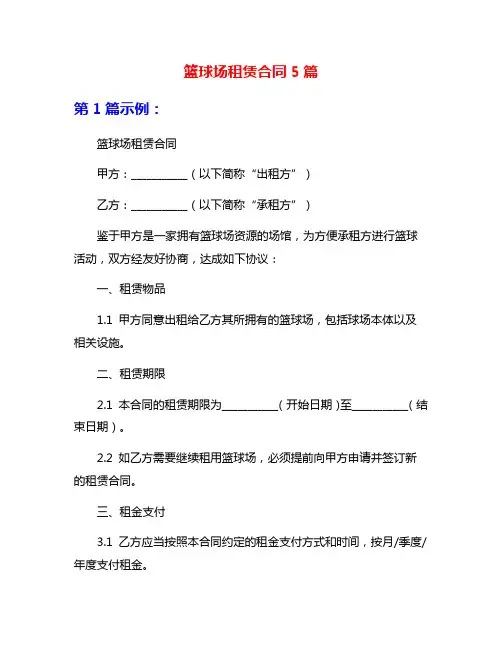 篮球场租赁合同 5 篇

第 1 篇示例：

篮球场租赁合同

甲方：__________（以下简称“出租方”）

乙方：__________（以下简称“承租方”）

鉴于甲方是一家拥有篮球场资源的场馆，为方便承租方进行篮球活动，双方经友好协商，达成如下协议：

一、租赁物品

1.1 甲方同意出租给乙方其所拥有的篮球场，包括球场本体以及相关设施。

二、租赁期限

2.1 本合同的租赁期限为__________（开始日期）至__________（结束日期）。

2.2 如乙方需要继续租用篮球场，必须提前向甲方申请并签订新的租赁合同。

三、租金支付

3.1 乙方应当按照本合同约定的租金支付方式和时间，按月/季度/年度支付租金。